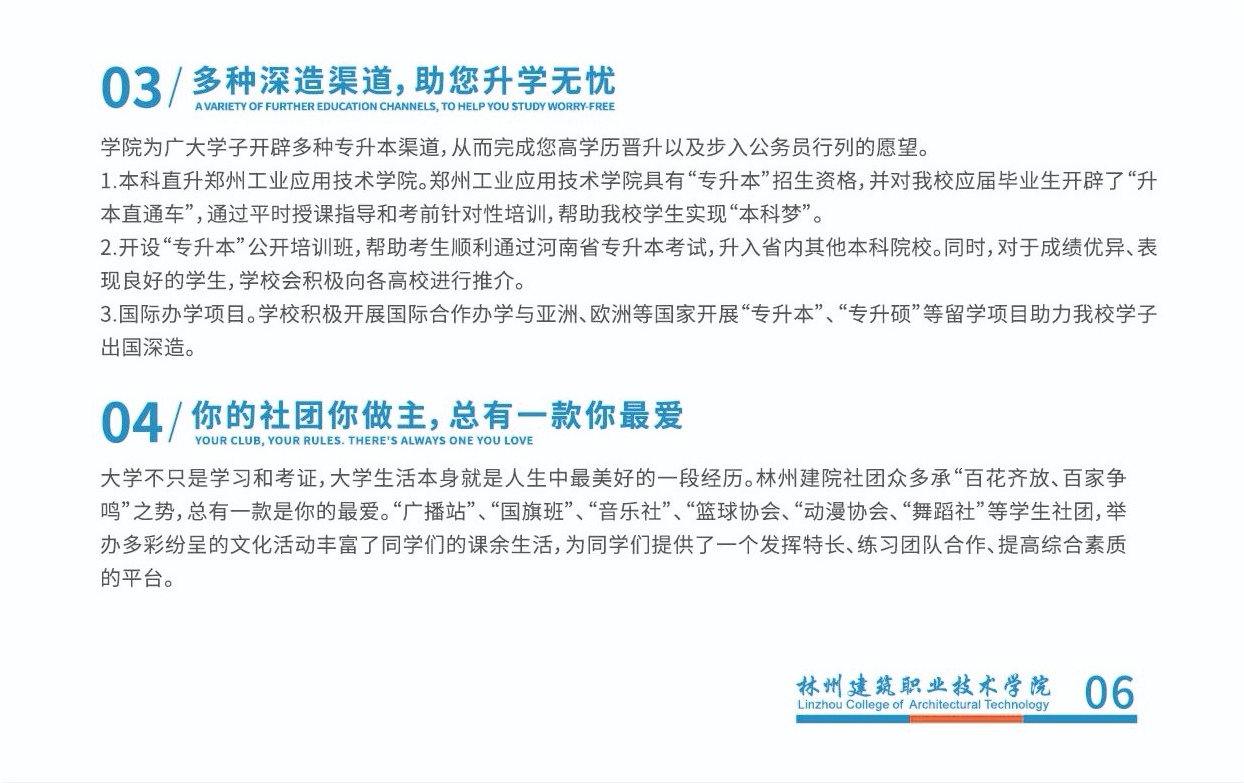 03/ 多种深造渠道，助您升学无忧
A VARIETY OF FURTHER EDUCATION CHANNELS, TO HELP YOU STUDY WORRY-FREE

学院为广大学子开辟多种专升本渠道，从而完成您高学历晋升以及步入公务员行列的愿望。
1.本科直升郑州工业应用技术学院。郑州工业应用技术学院具有“专升本”招生资格，并对我校应届毕业生开辟了“升本直通车”，通过平时授课指导和考前针对性培训，帮助我校学生实现“本科梦”。
2.开设“专升本”公开培训班，帮助考生顺利通过河南省专升本考试，升入省内其他本科院校。同时，对于成绩优异、表现良好的学生，学校会积极向各高校进行推介。
3.国际办学项目。学校积极开展国际合作办学与亚洲、欧洲等国家开展“专升本”、“专升硕”等留学项目助力我校学子出国深造。

04/ 你的社团你做主，总有一款你最爱
YOUR CLUB, YOUR RULES. THERE'S ALWAYS ONE YOU LOVE

大学不只是学习和考证，大学生活本身就是人生中最美好的一段经历。林州建院社团众多承“百花齐放、百家争鸣”之势，总有一款是你的最爱。“广播站”、“国旗班”、“音乐社”、“篮球协会、“动漫协会、“舞蹈社”等学生社团，举办多彩纷呈的文化活动丰富了同学们的课余生活，为同学们提供了一个发挥特长、练习团队合作、提高综合素质的平台。

林州建筑职业技术学院
Linzhou College of Architectural Technology
06